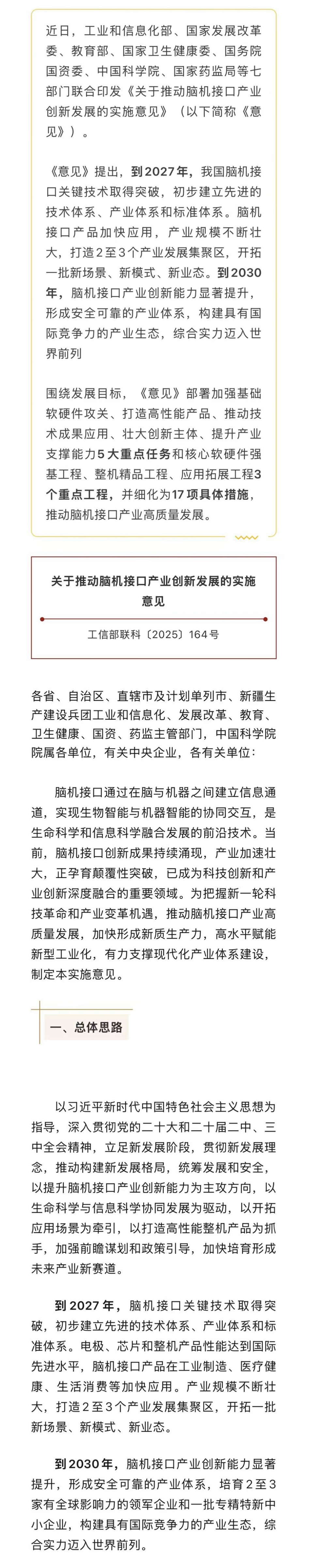 近日，工业和信息化部、国家发展改革委、教育部、国家卫生健康委、国务院国资委、中国科学院、国家药监局等七部门联合印发《关于推动脑机接口产业创新发展的实施意见》（以下简称《意见》）。

《意见》提出，到2027年，我国脑机接口关键技术取得突破，初步建立先进的技术体系、产业体系和标准体系。脑机接口产品加快应用，产业规模不断壮大，打造2至3个产业发展集聚区，开拓一批新场景、新模式、新业态。到2030年，脑机接口产业创新能力显著提升，形成安全可靠的产业体系，构建具有国际竞争力的产业生态，综合实力迈入世界前列

围绕发展目标，《意见》部署加强基础软硬件攻关、打造高性能产品、推动技术成果应用、壮大创新主体、提升产业支撑能力5大重点任务和核心软硬件强基工程、整机精品工程、应用拓展工程3个重点工程，并细化为17项具体措施，推动脑机接口产业高质量发展。

关于推动脑机接口产业创新发展的实施意见

工信部联科〔2025〕164号

各省、自治区、直辖市及计划单列市、新疆生产建设兵团工业和信息化、发展改革、教育、卫生健康、国资、药监主管部门，中国科学院院属各单位，有关中央企业，各有关单位：

脑机接口通过在脑与机器之间建立信息通道，实现生物智能与机器智能的协同交互，是生命科学和信息科学融合发展的前沿技术。当前，脑机接口创新成果持续涌现，产业加速壮大，正孕育颠覆性突破，已成为科技创新和产业创新深度融合的重要领域。为把握新一轮科技革命和产业变革机遇，推动脑机接口产业高质量发展，加快形成新质生产力，高水平赋能新型工业化，有力支撑现代化产业体系建设，制定本实施意见。

一、总体思路

以习近平新时代中国特色社会主义思想为指导，深入贯彻党的二十大和二十届二中、三中全会精神，立足新发展阶段，贯彻新发展理念，推动构建新发展格局，统筹发展和安全，以提升脑机接口产业创新能力为主攻方向，以生命科学与信息科学协同发展为驱动，以开拓应用场景为牵引，以打造高性能整机产品为抓手，加强前瞻谋划和政策引导，加快培育形成未来产业新赛道。

到2027年，脑机接口关键技术取得突破，初步建立先进的技术体系、产业体系和标准体系。电极、芯片和整机产品性能达到国际先进水平，脑机接口产品在工业制造、医疗健康、生活消费等加快应用。产业规模不断壮大，打造2至3个产业发展集聚区，开拓一批新场景、新模式、新业态。

到2030年，脑机接口产业创新能力显著提升，形成安全可靠的产业体系，培育2至3家有全球影响力的领军企业和一批专精特新中小企业，构建具有国际竞争力的产业生态，综合实力迈入世界前列。